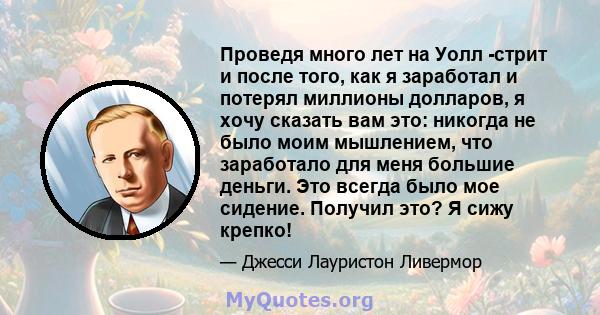 Проведя много лет на Уолл -стрит и после того, как я заработал и потерял миллионы долларов, я хочу сказать вам это: никогда не было моим мышлением, что заработало для меня большие деньги. Это всегда было мое сидение. Получил это? Я сижу крепко!

— Джесси Лауристон Ливермор

MyQuotes.org